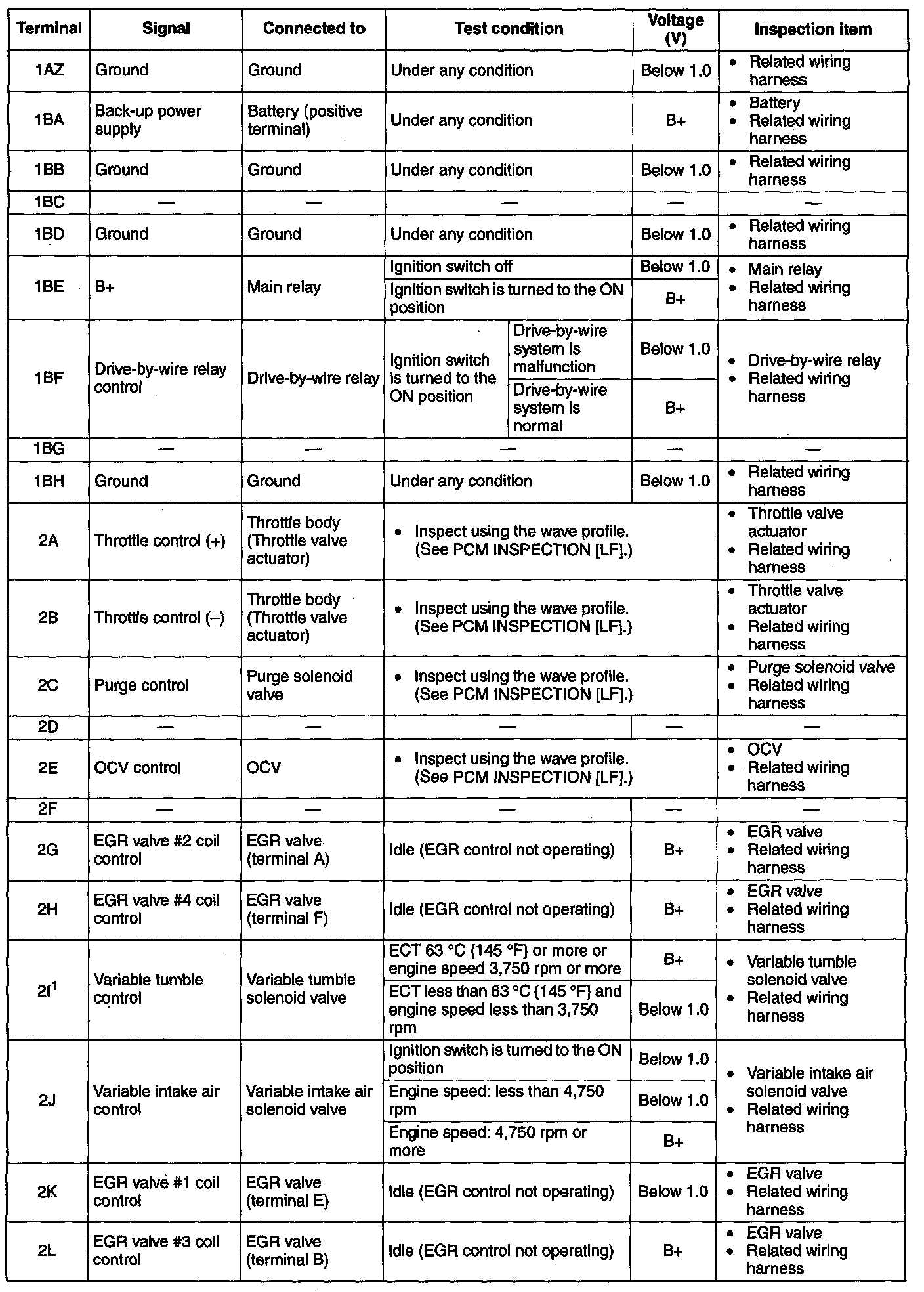 | Terminal | Signal | Connected to | Test condition | Voltage (V) | Inspection item |
|---|---|---|---|---|---|
| 1AZ | Ground | Ground | Under any condition | Below 1.0 | • Related wiring harness |
| 1BA | Back-up power supply | Battery (positive terminal) | Under any condition | B+ | • Battery • Related wiring harness |
| 1BB | Ground | Ground | Under any condition | Below 1.0 | • Related wiring harness |
| 1BC | — | — | — | — | — |
| 1BD | Ground | Ground | Under any condition | Below 1.0 | • Related wiring harness |
| 1BE | B+ | Main relay | Ignition switch off | Below 1.0 | • Main relay • Related wiring harness |
| | | | Ignition switch is turned to the ON position | B+ | |
| 1BF | Drive-by-wire relay control | Drive-by-wire relay | Ignition switch is turned to the ON position: Drive-by-wire system is malfunction | Below 1.0 | • Drive-by-wire relay • Related wiring harness |
| | | | Ignition switch is turned to the ON position: Drive-by-wire system is normal | B+ | |
| 1BG | — | — | — | — | — |
| 1BH | Ground | Ground | Under any condition | Below 1.0 | • Related wiring harness |
| 2A | Throttle control (+) | Throttle body (Throttle valve actuator) | • Inspect using the wave profile. (See PCM INSPECTION [LF].) | | • Throttle valve actuator • Related wiring harness |
| 2B | Throttle control (–) | Throttle body (Throttle valve actuator) | • Inspect using the wave profile. (See PCM INSPECTION [LF].) | | • Throttle valve actuator • Related wiring harness |
| 2C | Purge control | Purge solenoid valve | • Inspect using the wave profile. (See PCM INSPECTION [LF].) | | • Purge solenoid valve • Related wiring harness |
| 2D | — | — | — | — | — |
| 2E | OCV control | OCV | • Inspect using the wave profile. (See PCM INSPECTION [LF].) | | • OCV • Related wiring harness |
| 2F | — | — | — | — | — |
| 2G | EGR valve #2 coil control | EGR valve (terminal A) | Idle (EGR control not operating) | B+ | • EGR valve • Related wiring harness |
| 2H | EGR valve #4 coil control | EGR valve (terminal F) | Idle (EGR control not operating) | B+ | • EGR valve • Related wiring harness |
| 2I$^1$ | Variable tumble control | Variable tumble solenoid valve | ECT 63 °C {145 °F} or more or engine speed 3,750 rpm or more | B+ | • Variable tumble solenoid valve • Related wiring harness |
| | | | ECT less than 63 °C {145 °F} and engine speed less than 3,750 rpm | Below 1.0 | |
| 2J | Variable intake air control | Variable intake air solenoid valve | Ignition switch is turned to the ON position | Below 1.0 | • Variable intake air solenoid valve • Related wiring harness |
| | | | Engine speed: less than 4,750 rpm | Below 1.0 | |
| | | | Engine speed: 4,750 rpm or more | B+ | |
| 2K | EGR valve #1 coil control | EGR valve (terminal E) | Idle (EGR control not operating) | Below 1.0 | • EGR valve • Related wiring harness |
| 2L | EGR valve #3 coil control | EGR valve (terminal B) | Idle (EGR control not operating) | B+ | • EGR valve • Related wiring harness |